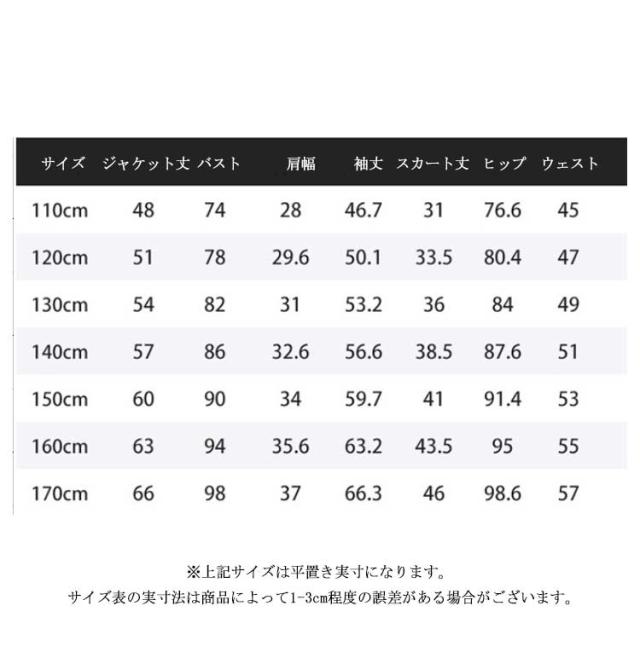 | サイズ | ジャケット丈 | バスト | 肩幅 | 袖丈 | スカート丈 | ヒップ | ウェスト |
|---|---|---|---|---|---|---|---|
| 110cm | 48 | 74 | 28 | 46.7 | 31 | 76.6 | 45 |
| 120cm | 51 | 78 | 29.6 | 50.1 | 33.5 | 80.4 | 47 |
| 130cm | 54 | 82 | 31 | 53.2 | 36 | 84 | 49 |
| 140cm | 57 | 86 | 32.6 | 56.6 | 38.5 | 87.6 | 51 |
| 150cm | 60 | 90 | 34 | 59.7 | 41 | 91.4 | 53 |
| 160cm | 63 | 94 | 35.6 | 63.2 | 43.5 | 95 | 55 |
| 170cm | 66 | 98 | 37 | 66.3 | 46 | 98.6 | 57 |

※上記サイズは平置き実寸になります。
サイズ表の実寸法は商品によって1-3cm程度の誤差がある場合がございます。